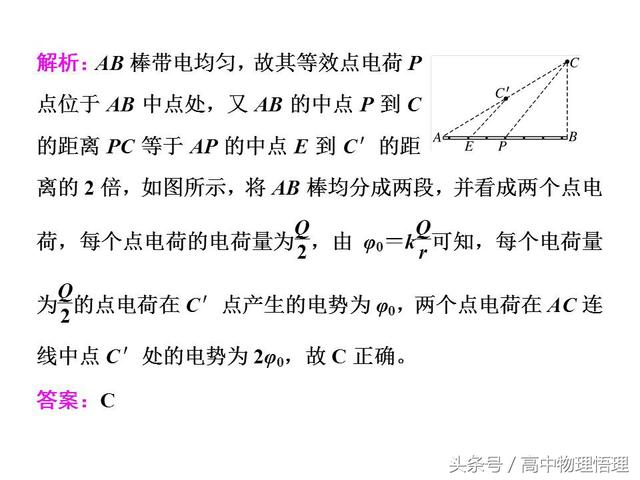 解析：$AB$ 棒带电均匀，故其等效点电荷 $P$ 点位于 $AB$ 中点处，又 $AB$ 的中点 $P$ 到 $C$ 的距离 $PC$ 等于 $AP$ 的中点 $E$ 到 $C'$ 的距离的 2 倍，如图所示，将 $AB$ 棒均分成两段，并看成两个点电荷，每个点电荷的电荷量为$\frac{Q}{2}$，由 $\varphi_0=k\frac{Q}{r}$可知，每个电荷量为$\frac{Q}{2}$的点电荷在 $C'$ 点产生的电势为 $\varphi_0$，两个点电荷在 $AC$ 连线中点 $C'$ 处的电势为 $2\varphi_0$，故 C 正确。

C
C'
A
E
P
B

答案：C

头条号 / 高中物理悟理